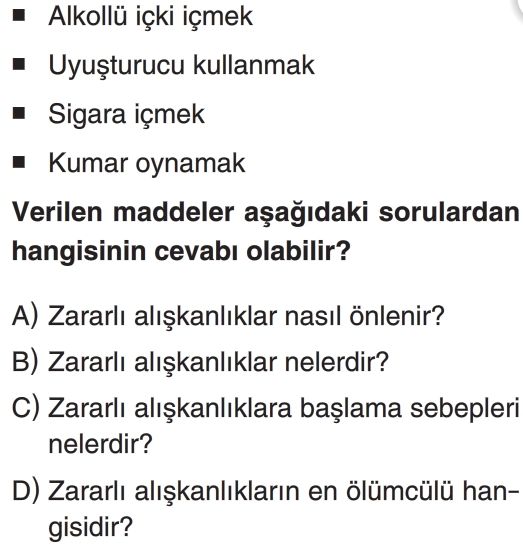 ▪ Alkollü içki içmek

▪ Uyuşturucu kullanmak

▪ Sigara içmek

▪ Kumar oynamak

**Verilen maddeler aşağıdaki sorulardan hangisinin cevabı olabilir?**

A) Zararlı alışkanlıklar nasıl önlenir?

B) Zararlı alışkanlıklar nelerdir?

C) Zararlı alışkanlıklara başlama sebepleri nelerdir?

D) Zararlı alışkanlıkların en ölümcülü hangisidir?